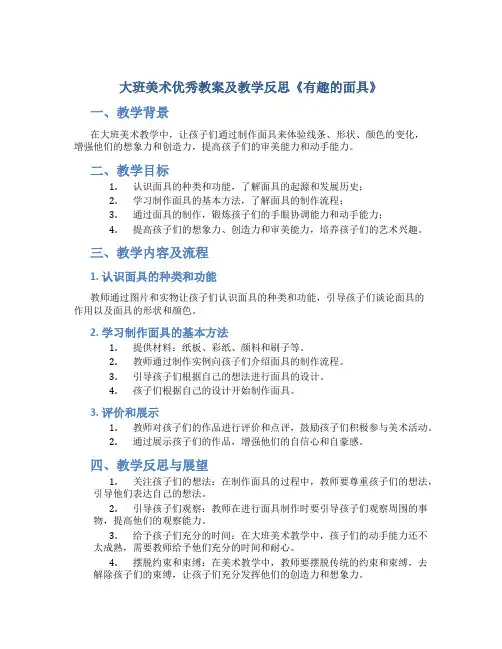 大班美术优秀教案及教学反思《有趣的面具》

一、教学背景

在大班美术教学中，让孩子们通过制作面具来体验线条、形状、颜色的变化，增强他们的想象力和创造力，提高孩子们的审美能力和动手能力。

二、教学目标

1. 认识面具的种类和功能，了解面具的起源和发展历史；
2. 学习制作面具的基本方法，了解面具的制作流程；
3. 通过面具的制作，锻炼孩子们的手眼协调能力和动手能力；
4. 提高孩子们的想象力、创造力和审美能力，培养孩子们的艺术兴趣。

三、教学内容及流程

1. 认识面具的种类和功能

教师通过图片和实物让孩子们认识面具的种类和功能，引导孩子们谈论面具的作用以及面具的形状和颜色。

2. 学习制作面具的基本方法

1. 提供材料：纸板、彩纸、颜料和刷子等。
2. 教师通过制作实例向孩子们介绍面具的制作流程。
3. 引导孩子们根据自己的想法进行面具的设计。
4. 孩子们根据自己的设计开始制作面具。

3. 评价和展示

1. 教师对孩子们的作品进行评价和点评，鼓励孩子们积极参与美术活动。
2. 通过展示孩子们的作品，增强他们的自信心和自豪感。

四、教学反思与展望

1. 关注孩子们的想法：在制作面具的过程中，教师要尊重孩子们的想法，引导他们表达自己的想法。
2. 引导孩子们观察：教师在进行面具制作时要引导孩子们观察周围的事物，提高他们的观察能力。
3. 给予孩子们充分的时间：在大班美术教学中，孩子们的动手能力还不太成熟，需要教师给予他们充分的时间和耐心。
4. 摆脱约束和束缚：在美术教学中，教师要摆脱传统的约束和束缚，去解除孩子们的束缚，让孩子们充分发挥他们的创造力和想象力。